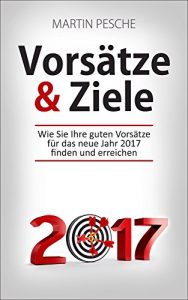 MARTIN PESCHE

Vorsätze & Ziele

Wie Sie Ihre guten Vorsätze für das neue Jahr 2017 finden und erreichen

2017